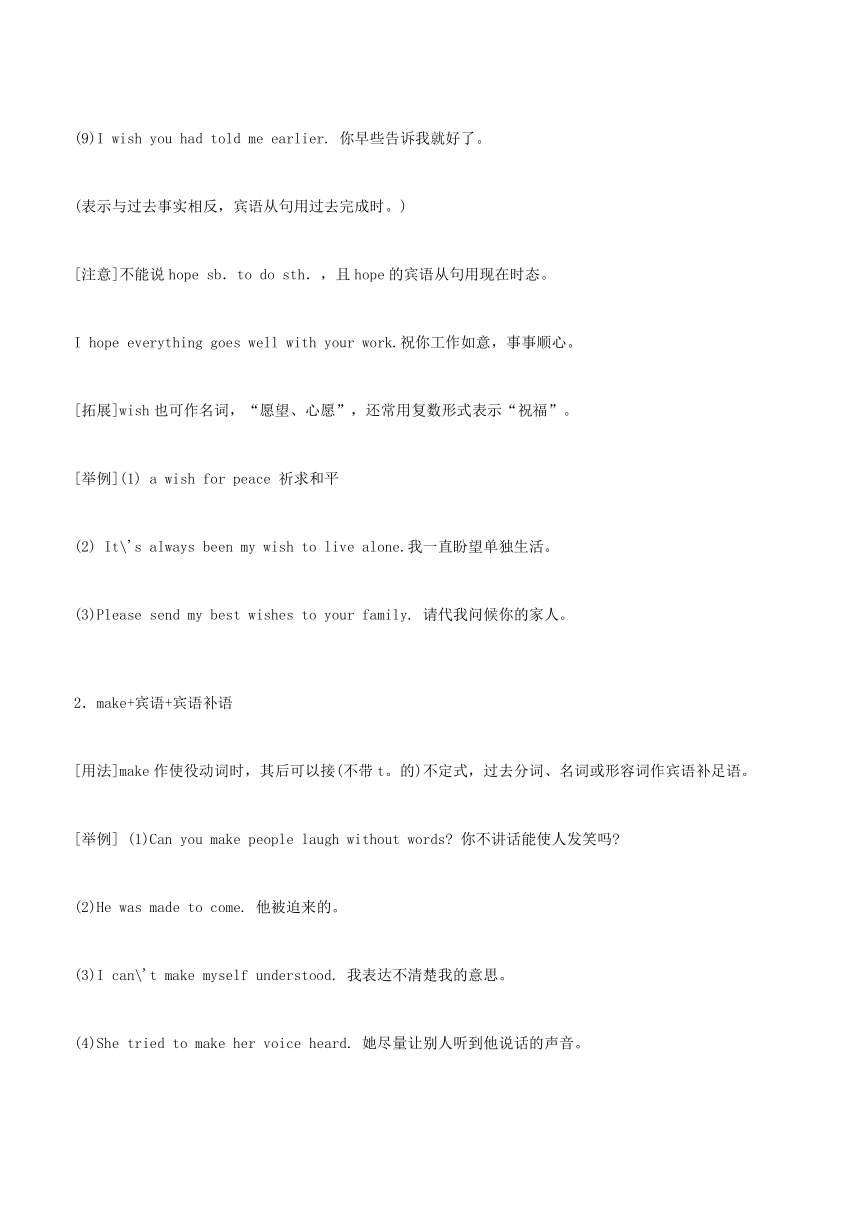 (9)I wish you had told me earlier. 你早些告诉我就好了。

(表示与过去事实相反，宾语从句用过去完成时。)

[注意]不能说 hope sb. to do sth. ，且 hope 的宾语从句用现在时态。

I hope everything goes well with your work.祝你工作如意，事事顺心。

[拓展]wish 也可作名词，“愿望、心愿”，还常用复数形式表示“祝福”。

[举例](1) a wish for peace 祈求和平

(2) It\'s always been my wish to live alone.我一直盼望单独生活。

(3)Please send my best wishes to your family. 请代我问候你的家人。

2．make+宾语+宾语补语

[用法]make 作使役动词时，其后可以接(不带 t。的)不定式，过去分词、名词或形容词作宾语补足语。

[举例] (1)Can you make people laugh without words? 你不讲话能使人发笑吗?

(2)He was made to come. 他被迫来的。

(3)I can\'t make myself understood. 我表达不清楚我的意思。

(4)She tried to make her voice heard. 她尽量让别人听到他说话的声音。